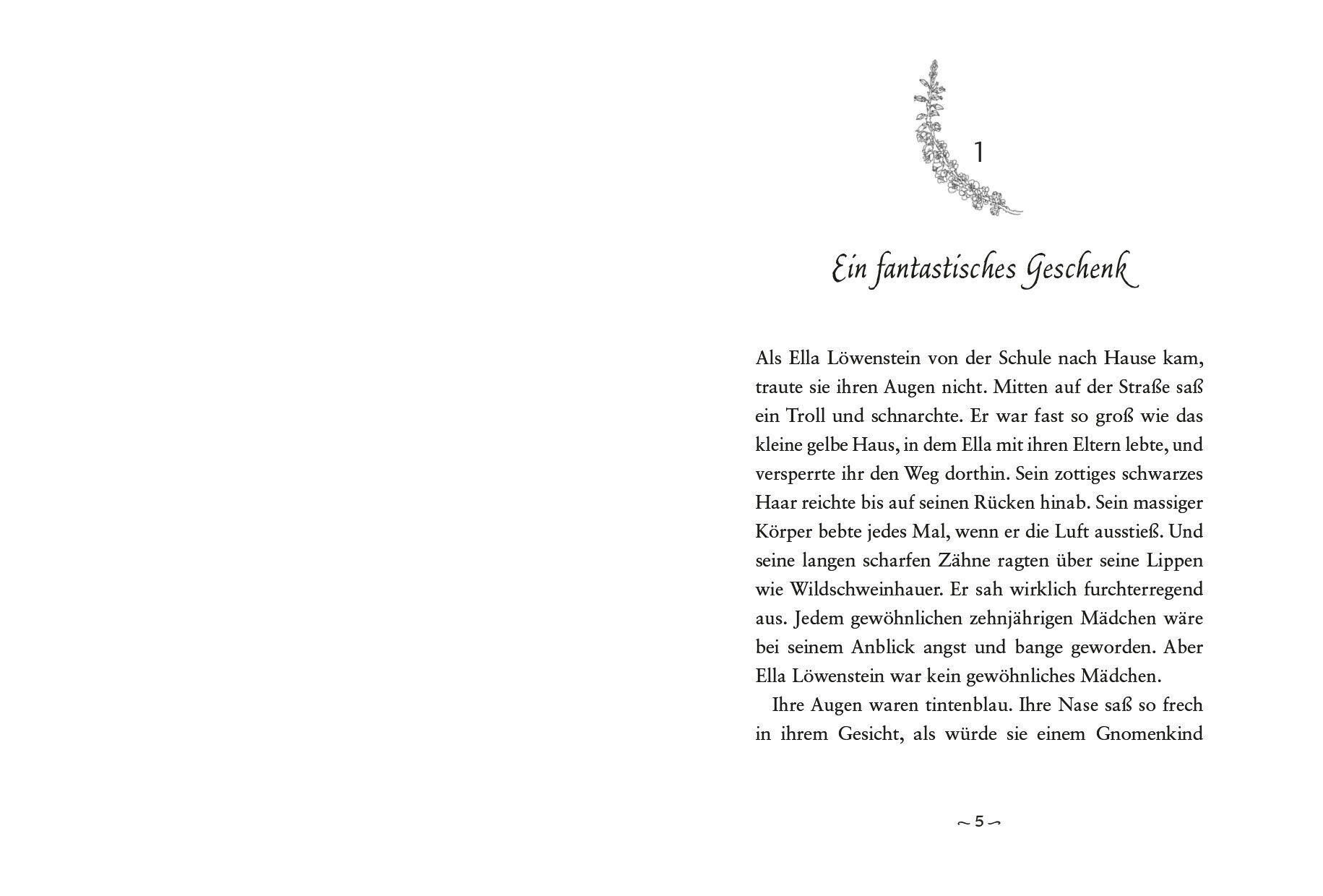 1

Ein fantastisches Geschenk

Als Ella Löwenstein von der Schule nach Hause kam, traute sie ihren Augen nicht. Mitten auf der Straße saß ein Troll und schnarchte. Er war fast so groß wie das kleine gelbe Haus, in dem Ella mit ihren Eltern lebte, und versperrte ihr den Weg dorthin. Sein zottiges schwarzes Haar reichte bis auf seinen Rücken hinab. Sein massiger Körper bebte jedes Mal, wenn er die Luft ausstieß. Und seine langen scharfen Zähne ragten über seine Lippen wie Wildschweinhauer. Er sah wirklich furchterregend aus. Jedem gewöhnlichen zehnjährigen Mädchen wäre bei seinem Anblick angst und bange geworden. Aber Ella Löwenstein war kein gewöhnliches Mädchen.

Ihre Augen waren tintenblau. Ihre Nase saß so frech in ihrem Gesicht, als würde sie einem Gnomenkind

~ 5 ~